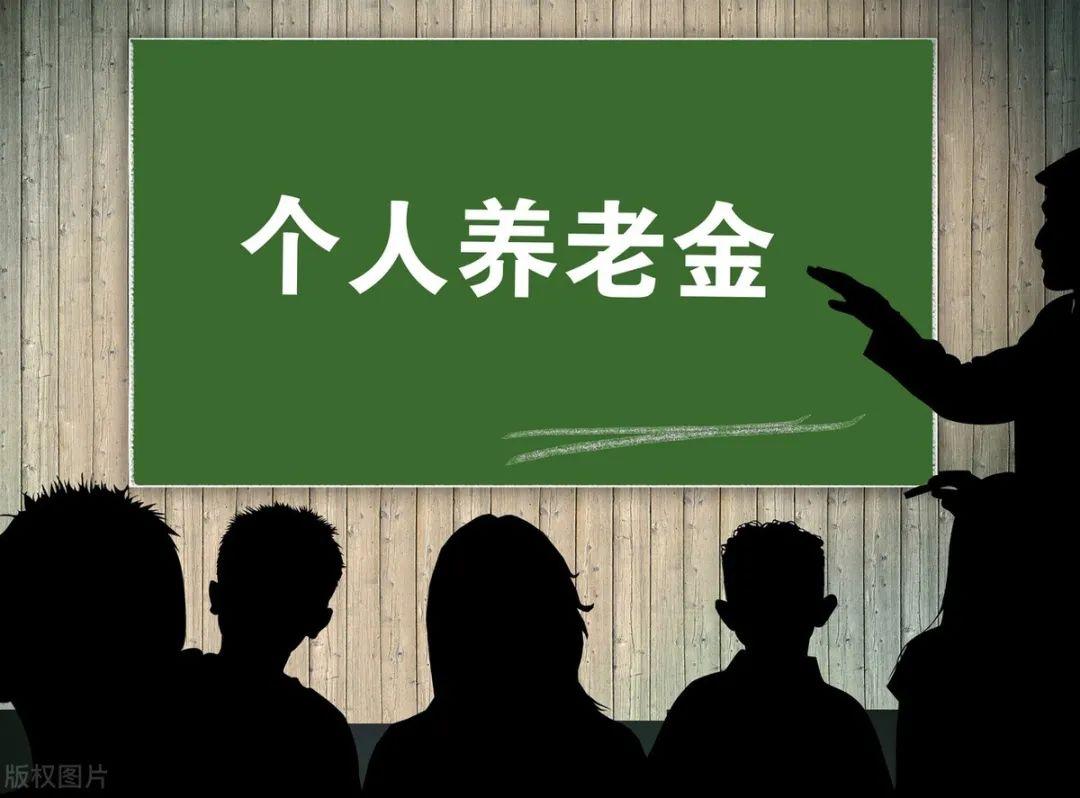 个人养老金

版权图片